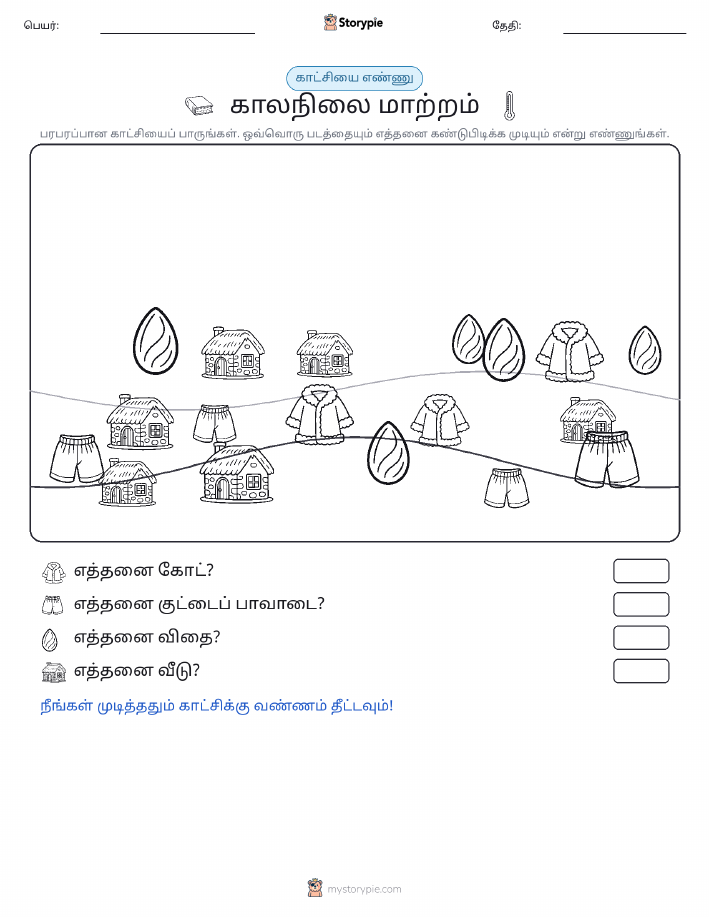 பெயர்: Storypie தேதி:

காட்சியை எண்ணு

காலநிலை மாற்றம்

பரபரப்பான காட்சியைப் பாருங்கள். ஒவ்வொரு படத்தையும் எத்தனை கண்டுபிடிக்க முடியும் என்று எண்ணுங்கள்.

எத்தனை கோட்?

எத்தனை குட்டைப் பாவாடை?

எத்தனை விதை?

எத்தனை வீடு?

நீங்கள் முடித்ததும் காட்சிக்கு வண்ணம் தீட்டவும்!

mystorypie.com